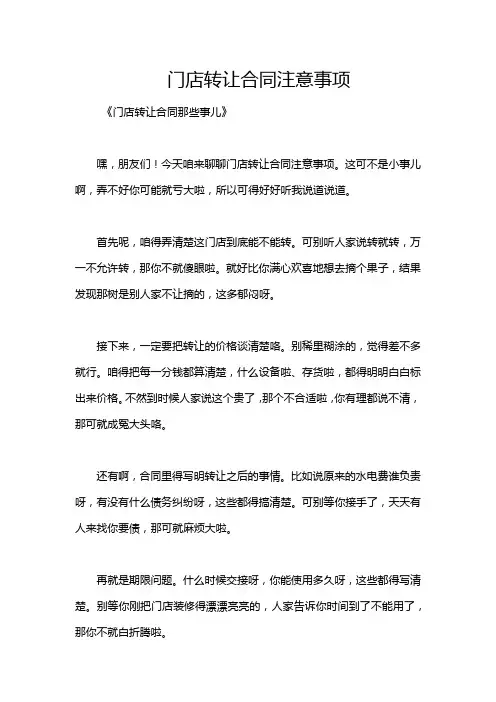 门店转让合同注意事项

《门店转让合同那些事儿》

嘿，朋友们！今天咱来聊聊门店转让合同注意事项。这可不是小事儿啊，弄不好你可能就亏大啦，所以可得好好听我说道说道。

首先呢，咱得弄清楚这门店到底能不能转。可别听人家说转就转，万一不允许转，那你不就傻眼啦。就好比你满心欢喜地想去摘个果子，结果发现那树是别人家不让摘的，这多郁闷呀。

接下来，一定要把转让的价格谈清楚咯。别稀里糊涂的，觉得差不多就行。咱得把每一分钱都算清楚，什么设备啦、存货啦，都得明明白白标出来价格。不然到时候人家说这个贵了，那个不合适啦，你有理都说不清，那可就成冤大头咯。

还有啊，合同里得写明转让之后的事情。比如说原来的水电费谁负责呀，有没有什么债务纠纷呀，这些都得搞清楚。可别等你接手了，天天有人来找你要债，那可就麻烦大啦。

再就是期限问题。什么时候交接呀，你能使用多久呀，这些都得写清楚。别等你刚把门店装修得漂漂亮亮的，人家告诉你时间到了不能用了，那你不就白折腾啦。